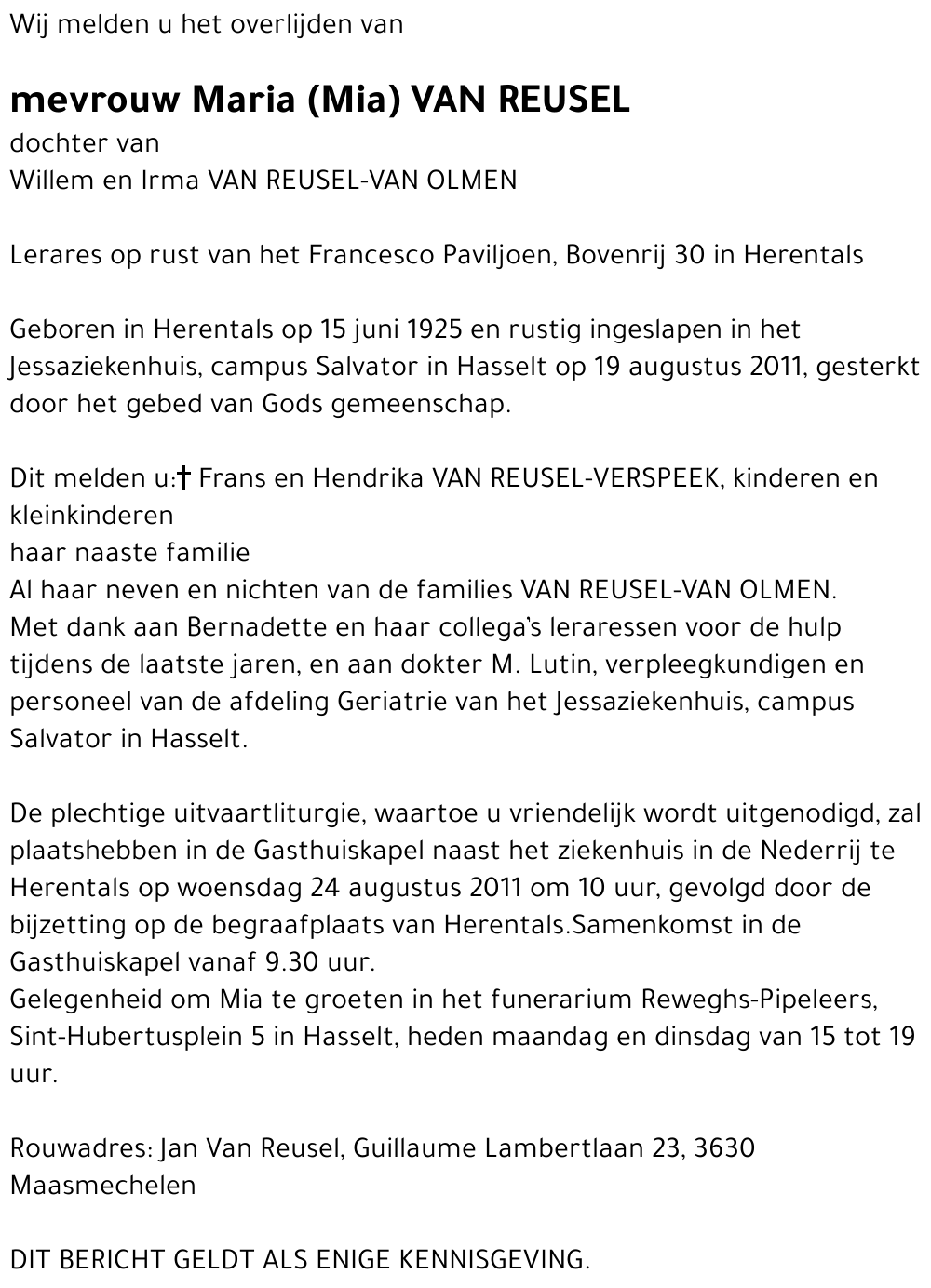 Wij melden u het overlijden van

mevrouw Maria (Mia) VAN REUSEL
dochter van
Willem en Irma VAN REUSEL-VAN OLMEN

Lerares op rust van het Francesco Paviljoen, Bovenrij 30 in Herentals

Geboren in Herentals op 15 juni 1925 en rustig ingeslapen in het Jessaziekenhuis, campus Salvator in Hasselt op 19 augustus 2011, gesterkt door het gebed van Gods gemeenschap.

Dit melden u:† Frans en Hendrika VAN REUSEL-VERSPEEK, kinderen en kleinkinderen
haar naaste familie
Al haar neven en nichten van de families VAN REUSEL-VAN OLMEN.
Met dank aan Bernadette en haar collega's leraressen voor de hulp tijdens de laatste jaren, en aan dokter M. Lutin, verpleegkundigen en personeel van de afdeling Geriatrie van het Jessaziekenhuis, campus Salvator in Hasselt.

De plechtige uitvaartliturgie, waartoe u vriendelijk wordt uitgenodigd, zal plaatshebben in de Gasthuiskapel naast het ziekenhuis in de Nederrij te Herentals op woensdag 24 augustus 2011 om 10 uur, gevolgd door de bijzetting op de begraafplaats van Herentals.Samenkomst in de Gasthuiskapel vanaf 9.30 uur.
Gelegenheid om Mia te groeten in het funerarium Reweghs-Pipeleers, Sint-Hubertusplein 5 in Hasselt, heden maandag en dinsdag van 15 tot 19 uur.

Rouwadres: Jan Van Reusel, Guillaume Lambertlaan 23, 3630 Maasmechelen

DIT BERICHT GELDT ALS ENIGE KENNISGEVING.